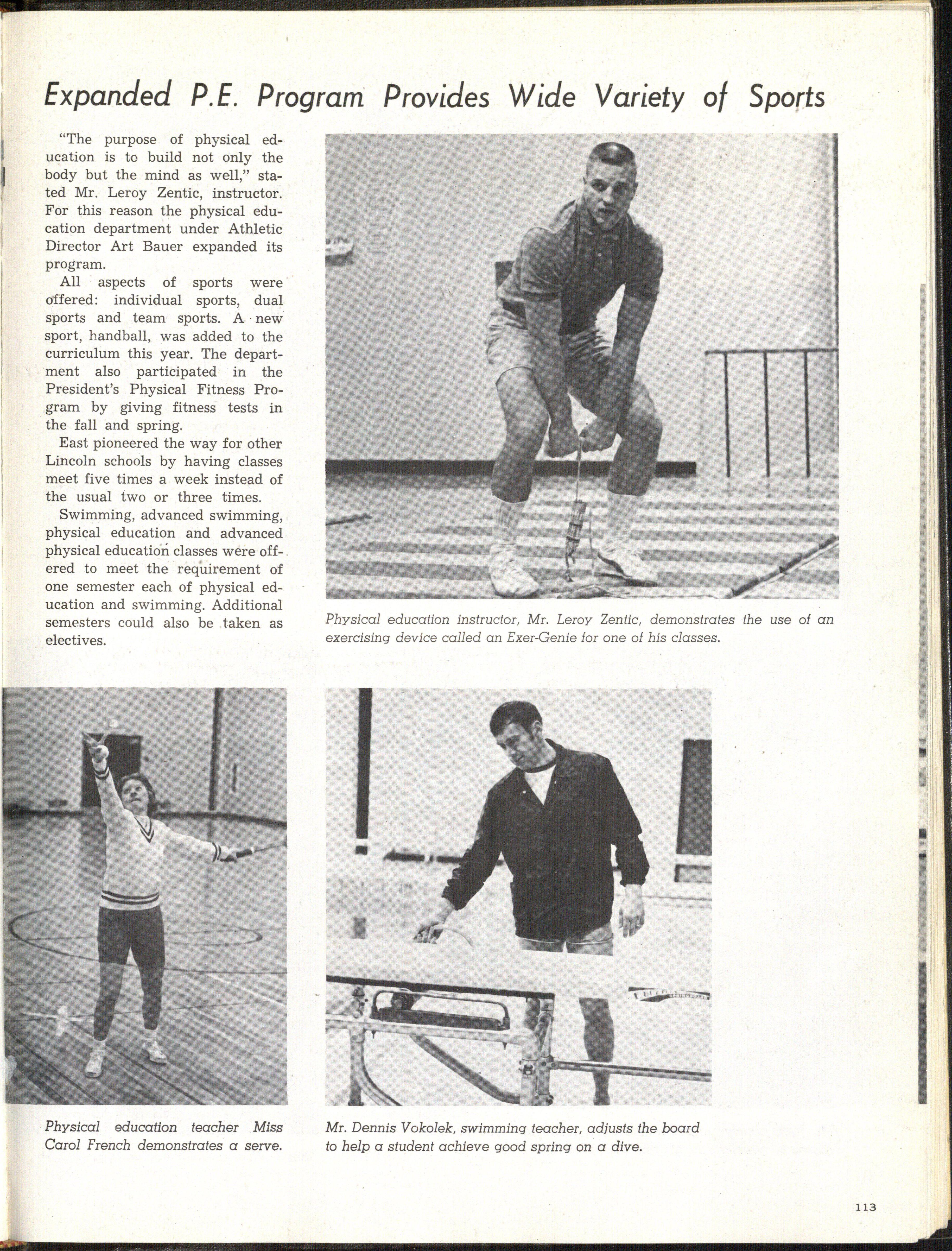 Expanded P.E. Program Provides Wide Variety of Sports

"The purpose of physical education is to build not only the body but the mind as well," stated Mr. Leroy Zentic, instructor. For this reason the physical education department under Athletic Director Art Bauer expanded its program.

All aspects of sports were offered: individual sports, dual sports and team sports. A new sport, handball, was added to the curriculum this year. The department also participated in the President's Physical Fitness Program by giving fitness tests in the fall and spring.

East pioneered the way for other Lincoln schools by having classes meet five times a week instead of the usual two or three times.

Swimming, advanced swimming, physical education and advanced physical education classes were offered to meet the requirement of one semester each of physical education and swimming. Additional semesters could also be taken as electives.

Physical education instructor, Mr. Leroy Zentic, demonstrates the use of an exercising device called an Exer-Genie for one of his classes.

Physical education teacher Miss Carol French demonstrates a serve.

Mr. Dennis Vokolek, swimming teacher, adjusts the board to help a student achieve good spring on a dive.

113